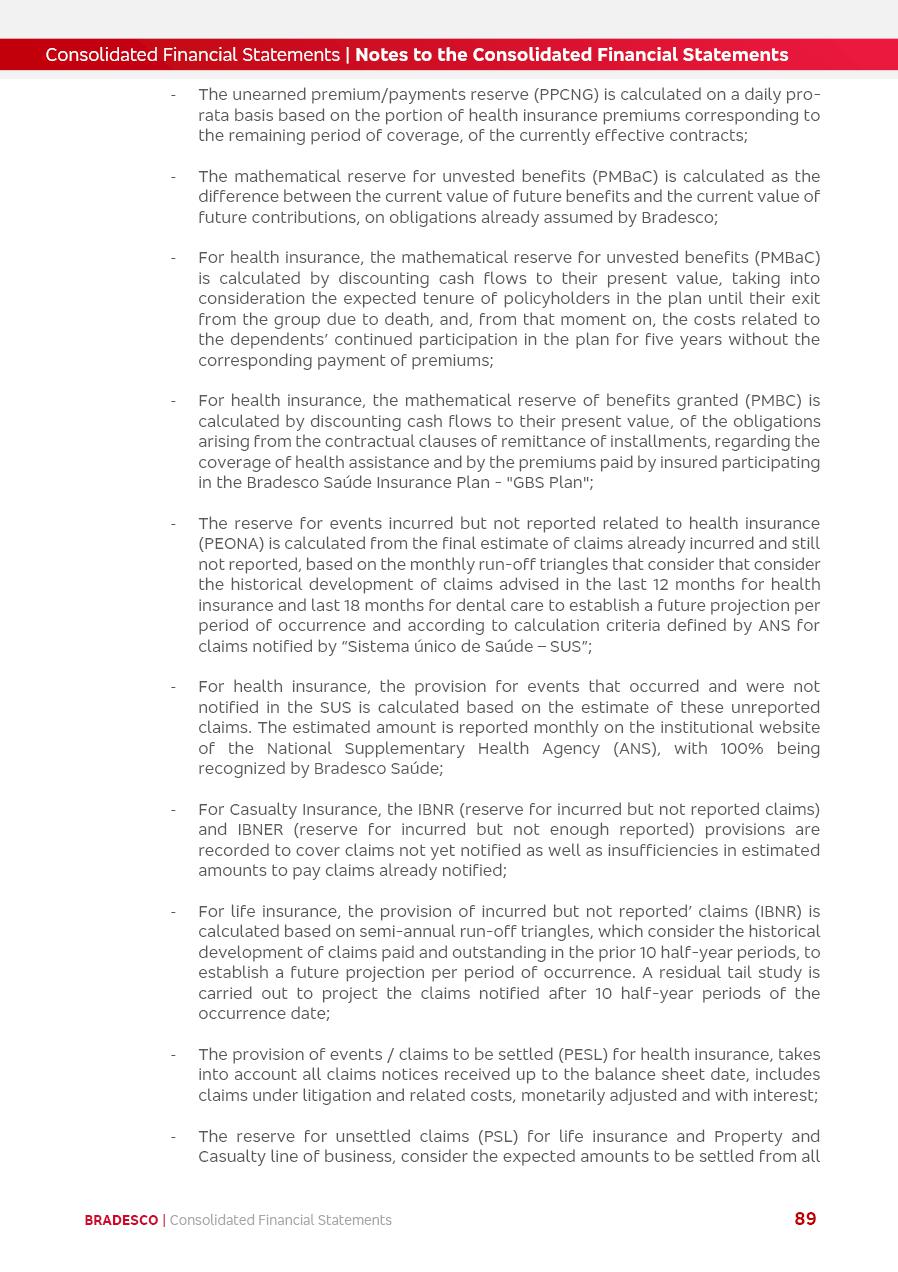 Consolidated Financial Statements | Notes to the Consolidated Financial Statements

- The unearned premium/payments reserve (PPCNG) is calculated on a daily pro-rata basis based on the portion of health insurance premiums corresponding to the remaining period of coverage, of the currently effective contracts;

- The mathematical reserve for unvested benefits (PMBaC) is calculated as the difference between the current value of future benefits and the current value of future contributions, on obligations already assumed by Bradesco;

- For health insurance, the mathematical reserve for unvested benefits (PMBaC) is calculated by discounting cash flows to their present value, taking into consideration the expected tenure of policyholders in the plan until their exit from the group due to death, and, from that moment on, the costs related to the dependents' continued participation in the plan for five years without the corresponding payment of premiums;

- For health insurance, the mathematical reserve of benefits granted (PMBC) is calculated by discounting cash flows to their present value, of the obligations arising from the contractual clauses of remittance of installments, regarding the coverage of health assistance and by the premiums paid by insured participating in the Bradesco Saúde Insurance Plan - "GBS Plan";

- The reserve for events incurred but not reported related to health insurance (PEONA) is calculated from the final estimate of claims already incurred and still not reported, based on the monthly run-off triangles that consider that consider the historical development of claims advised in the last 12 months for health insurance and last 18 months for dental care to establish a future projection per period of occurrence and according to calculation criteria defined by ANS for claims notified by "Sistema único de Saúde – SUS";

- For health insurance, the provision for events that occurred and were not notified in the SUS is calculated based on the estimate of these unreported claims. The estimated amount is reported monthly on the institutional website of the National Supplementary Health Agency (ANS), with 100% being recognized by Bradesco Saúde;

- For Casualty Insurance, the IBNR (reserve for incurred but not reported claims) and IBNER (reserve for incurred but not enough reported) provisions are recorded to cover claims not yet notified as well as insufficiencies in estimated amounts to pay claims already notified;

- For life insurance, the provision of incurred but not reported' claims (IBNR) is calculated based on semi-annual run-off triangles, which consider the historical development of claims paid and outstanding in the prior 10 half-year periods, to establish a future projection per period of occurrence. A residual tail study is carried out to project the claims notified after 10 half-year periods of the occurrence date;

- The provision of events / claims to be settled (PESL) for health insurance, takes into account all claims notices received up to the balance sheet date, includes claims under litigation and related costs, monetarily adjusted and with interest;

- The reserve for unsettled claims (PSL) for life insurance and Property and Casualty line of business, consider the expected amounts to be settled from all

BRADESCO | Consolidated Financial Statements 89